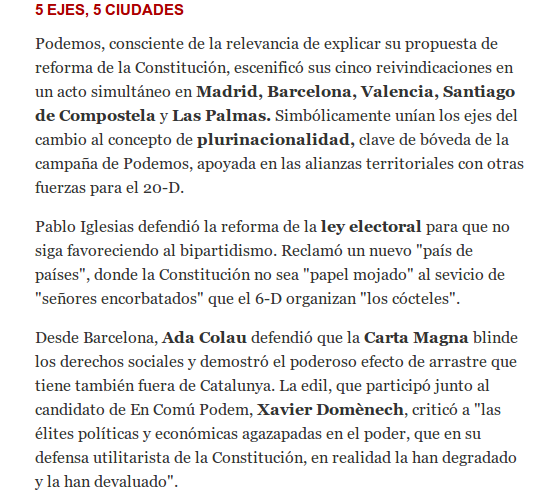 5 EJES, 5 CIUDADES

Podemos, consciente de la relevancia de explicar su propuesta de reforma de la Constitución, escenificó sus cinco reivindicaciones en un acto simultáneo en Madrid, Barcelona, Valencia, Santiago de Compostela y Las Palmas. Simbólicamente unían los ejes del cambio al concepto de plurinacionalidad, clave de bóveda de la campaña de Podemos, apoyada en las alianzas territoriales con otras fuerzas para el 20-D.

Pablo Iglesias defendió la reforma de la ley electoral para que no siga favoreciendo al bipartidismo. Reclamó un nuevo "país de países", donde la Constitución no sea "papel mojado" al sevicio de "señores encorbatados" que el 6-D organizan "los cócteles".

Desde Barcelona, Ada Colau defendió que la Carta Magna blinde los derechos sociales y demostró el poderoso efecto de arrastre que tiene también fuera de Catalunya. La edil, que participó junto al candidato de En Comú Podem, Xavier Domènech, criticó a "las élites políticas y económicas agazapadas en el poder, que en su defensa utilitarista de la Constitución, en realidad la han degradado y la han devaluado".